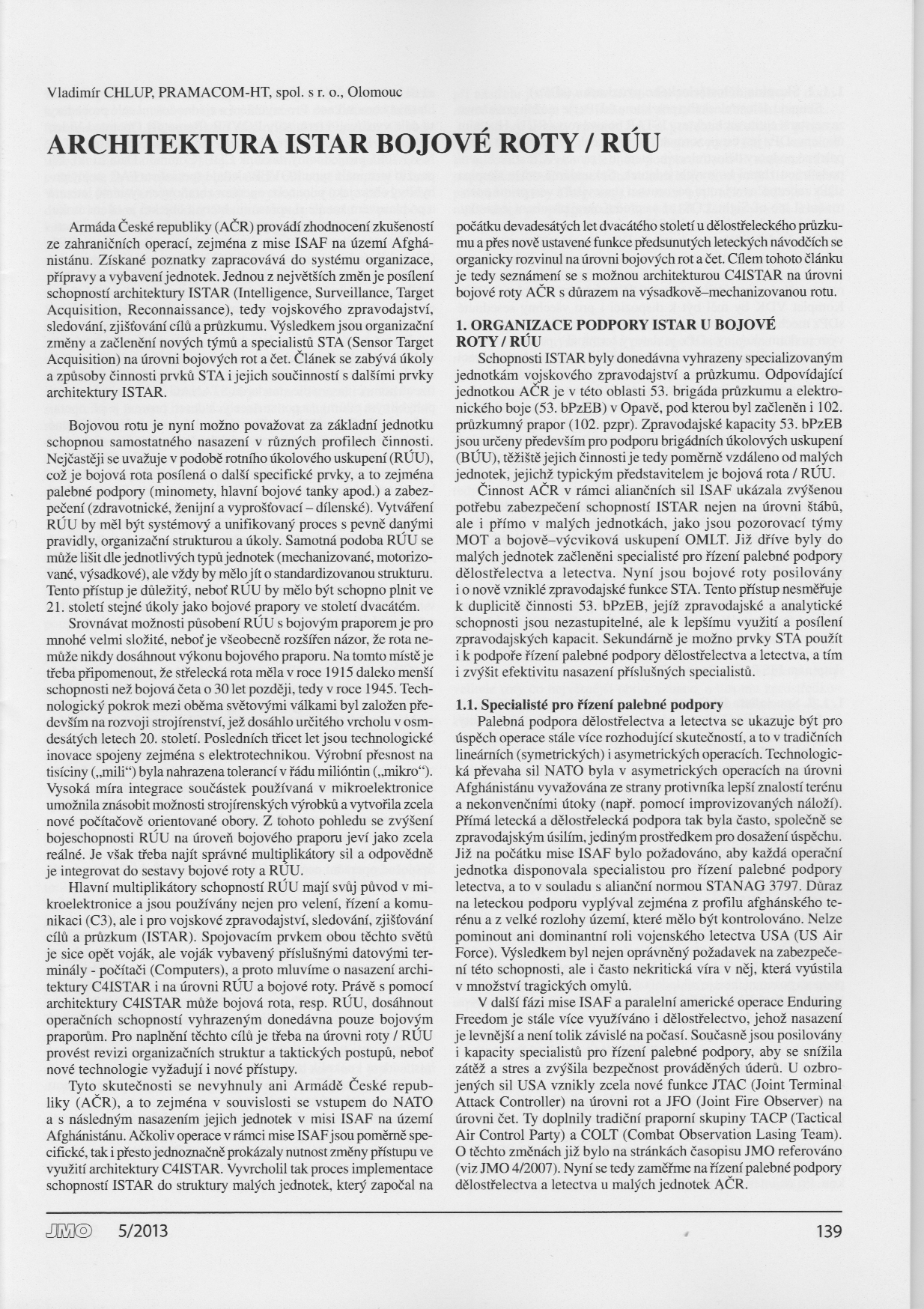 Vladimír CHLUP, PRAMACOM-HT, spol. s r. o., Olomouc

ARCHITEKTURA ISTAR BOJOVÉ ROTY / RÚU

Armáda České republiky (AČR) provádí zhodnocení zkušeností ze zahraničních operací, zejména z mise ISAF na území Afghánistánu. Získané poznatky zapracovává do systému organizace, přípravy a vybavení jednotek. Jednou z největších změn je posílení schopností architektury ISTAR (Intelligence, Surveillance, Target Acquisition, Reconnaissance), tedy vojskového zpravodajství, sledování, zjišťování cílů a průzkumu. Výsledkem jsou organizační změny a začlenění nových týmů a specialistů STA (Sensor Target Acquisition) na úrovni bojových rot a čet. Článek se zabývá úkoly a způsoby činnosti prvků STA i jejich součinností s dalšími prvky architektury ISTAR.

Bojovou rotu je nyní možno považovat za základní jednotku schopnou samostatného nasazení v různých profilech činnosti. Nejčastěji se uvažuje v podobě rotního úkolového uskupení (RÚU), což je bojová rota posílená o další specifické prvky, a to zejména palebné podpory (minomety, hlavní bojové tanky apod.) a zabezpečení (zdravotnické, ženijní a vyprošťovací – dílenské). Vytváření RÚU by měl být systémový a unifikovaný proces s pevně danými pravidly, organizační strukturou a úkoly. Samotná podoba RÚU se může lišit dle jednotlivých typů jednotek (mechanizované, motorizované, výsadkové), ale vždy by mělo jít o standardizovanou strukturu. Tento přístup je důležitý, neboť RÚU by mělo být schopno plnit ve 21. století stejné úkoly jako bojové prapory ve století dvacátém.

Srovnávat možnosti působení RÚU s bojovým praporem je pro mnohé velmi složité, neboť je všeobecně rozšířen názor, že rota nemůže nikdy dosáhnout výkonu bojového praporu. Na tomto místě je třeba připomenout, že střelecká rota měla v roce 1915 daleko menší schopnosti než bojová četa o 30 let později, tedy v roce 1945. Technologický pokrok mezi oběma světovými válkami byl založen především na rozvoji strojírenství, jež dosáhlo určitého vrcholu v osmdesátých letech 20. století. Posledních třicet let jsou technologické inovace spojeny zejména s elektrotechnikou. Výrobní přesnost na tisíciny („mili“) byla nahrazena tolerancí v řádu milióntin („mikro“). Vysoká míra integrace součástek používaná v mikroelektronice umožnila znásobit možnosti strojírenských výrobků a vytvořila zcela nové počítačově orientované obory. Z tohoto pohledu se zvýšení bojeschopnosti RÚU na úroveň bojového praporu jeví jako zcela reálné. Je však třeba najít správné multiplikátory sil a odpovědně je integrovat do sestavy bojové roty a RÚU.

Hlavní multiplikátory schopností RÚU mají svůj původ v mikroelektronice a jsou používány nejen pro velení, řízení a komunikaci (C3), ale i pro vojskové zpravodajství, sledování, zjišťování cílů a průzkum (ISTAR). Spojovacím prvkem obou těchto světů je sice opět voják, ale voják vybavený příslušnými datovými terminály - počítači (Computers), a proto mluvíme o nasazení architektury C4ISTAR i na úrovni RÚU a bojové roty. Právě s pomocí architektury C4ISTAR může bojová rota, resp. RÚU, dosáhnout operačních schopností vyhrazeným donedávna pouze bojovým praporům. Pro naplnění těchto cílů je třeba na úrovni roty / RÚU provést revizi organizačních struktur a taktických postupů, neboť nové technologie vyžadují i nové přístupy.

Tyto skutečnosti se nevyhnuly ani Armádě České republiky (AČR), a to zejména v souvislosti se vstupem do NATO a s následným nasazením jejich jednotek v misi ISAF na území Afghánistánu. Ačkoliv operace v rámci mise ISAF jsou poměrně specifické, tak i přesto jednoznačně prokázaly nutnost změny přístupu ve využití architektury C4ISTAR. Vyvrcholil tak proces implementace schopností ISTAR do struktury malých jednotek, který započal na počátku devadesátých let dvacátého století u dělostřeleckého průzkumu a přes nově ustavené funkce předsunutých leteckých návodčích se organicky rozvinul na úrovni bojových rot a čet. Cílem tohoto článku je tedy seznámení se s možnou architekturou C4ISTAR na úrovni bojové roty AČR s důrazem na výsadkově–mechanizovanou rotu.

1. ORGANIZACE PODPORY ISTAR U BOJOVÉ ROTY / RÚU

Schopnosti ISTAR byly donedávna vyhrazeny specializovaným jednotkám vojskového zpravodajství a průzkumu. Odpovídající jednotkou AČR je v této oblasti 53. brigáda průzkumu a elektronického boje (53. bPzEB) v Opavě, pod kterou byl začleněn i 102. průzkumný prapor (102. pzpr). Zpravodajské kapacity 53. bPzEB jsou určeny především pro podporu brigádních úkolových uskupení (BÚU), těžiště jejich činnosti je tedy poměrně vzdáleno od malých jednotek, jejichž typickým představitelem je bojová rota / RÚU.

Činnost AČR v rámci aliančních sil ISAF ukázala zvýšenou potřebu zabezpečení schopností ISTAR nejen na úrovni štábů, ale i přímo v malých jednotkách, jako jsou pozorovací týmy MOT a bojově–výcviková uskupení OMLT. Již dříve byly do malých jednotek začleněni specialisté pro řízení palebné podpory dělostřelectva a letectva. Nyní jsou bojové roty posilovány i o nově vzniklé zpravodajské funkce STA. Tento přístup nesměřuje k duplicitě činnosti 53. bPzEB, jejíž zpravodajské a analytické schopnosti jsou nezastupitelné, ale k lepšímu využití a posílení zpravodajských kapacit. Sekundárně je možno prvky STA použít i k podpoře řízení palebné podpory dělostřelectva a letectva, a tím i zvýšit efektivitu nasazení příslušných specialistů.

1.1. Specialisté pro řízení palebné podpory

Palebná podpora dělostřelectva a letectva se ukazuje být pro úspěch operace stále více rozhodující skutečností, a to v tradičních lineárních (symetrických) i asymetrických operacích. Technologická převaha sil NATO byla v asymetrických operacích na úrovni Afghánistánu vyvažována ze strany protivníka lepší znalostí terénu a nekonvenčními útoky (např. pomocí improvizovaných náloží). Přímá letecká a dělostřelecká podpora tak byla často, společně se zpravodajským úsilím, jediným prostředkem pro dosažení úspěchu. Již na počátku mise ISAF bylo požadováno, aby každá operační jednotka disponovala specialistou pro řízení palebné podpory letectva, a to v souladu s alianční normou STANAG 3797. Důraz na leteckou podporu vyplýval zejména z profilu afghánského terénu a z velké rozlohy území, které mělo být kontrolováno. Nelze pominout ani dominantní roli vojenského letectva USA (US Air Force). Výsledkem byl nejen oprávněný požadavek na zabezpečení této schopnosti, ale i často nekritická víra v něj, která vyústila v množství tragických omylů.

V další fázi mise ISAF a paralelní americké operace Enduring Freedom je stále více využíváno i dělostřelectvo, jehož nasazení je levnější a není tolik závislé na počasí. Současně jsou posilovány i kapacity specialistů pro řízení palebné podpory, aby se snížila zátěž a stres a zvýšila bezpečnost prováděných úderů. U ozbrojených sil USA vznikly zcela nové funkce JTAC (Joint Terminal Attack Controller) na úrovni rot a JFO (Joint Fire Observer) na úrovni čet. Ty doplnily tradiční praporní skupiny TACP (Tactical Air Control Party) a COLT (Combat Observation Lasing Team). O těchto změnách již bylo na stránkách časopisu JMO referováno (viz JMO 4/2007). Nyní se tedy zaměřme na řízení palebné podpory dělostřelectva a letectva u malých jednotek AČR.

JMO 5/2013 139